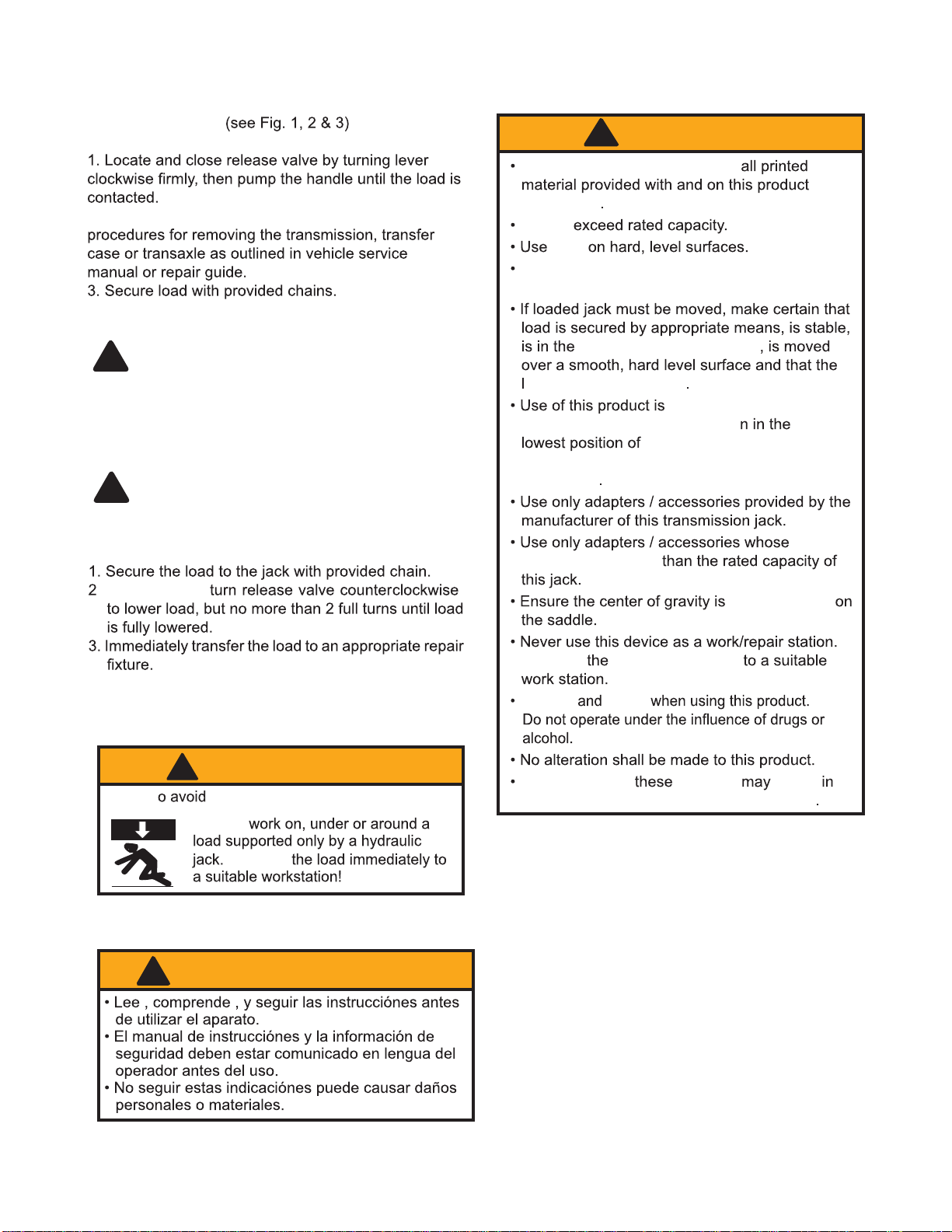 (see Fig. 1, 2 & 3)

1. Locate and close release valve by turning lever clockwise firmly, then pump the handle until the load is contacted.

procedures for removing the transmission, transfer case or transaxle as outlined in vehicle service manual or repair guide.
3. Secure load with provided chains.

1. Secure the load to the jack with provided chain.
2 turn release valve counterclockwise to lower load, but no more than 2 full turns until load is fully lowered.
3. Immediately transfer the load to an appropriate repair fixture.

o avoid

work on, under or around a load supported only by a hydraulic jack. the load immediately to a suitable workstation!

• Lee , comprende , y seguir las instrucciónes antes de utilizar el aparato.
• El manual de instrucciónes y la información de seguridad deben estar comunicado en lengua del operador antes del uso.
• No seguir estas indicaciónes puede causar daños personales o materiales.

• all printed material provided with and on this product .
• exceed rated capacity.
• Use on hard, level surfaces.
•
• If loaded jack must be moved, make certain that load is secured by appropriate means, is stable, is in the , is moved over a smooth, hard level surface and that the l .
• Use of this product is n in the lowest position of .
• Use only adapters / accessories provided by the manufacturer of this transmission jack.
• Use only adapters / accessories whose than the rated capacity of this jack.
• Ensure the center of gravity is on the saddle.
• Never use this device as a work/repair station. the to a suitable work station.
• and when using this product. Do not operate under the influence of drugs or alcohol.
• No alteration shall be made to this product.
• these may in .